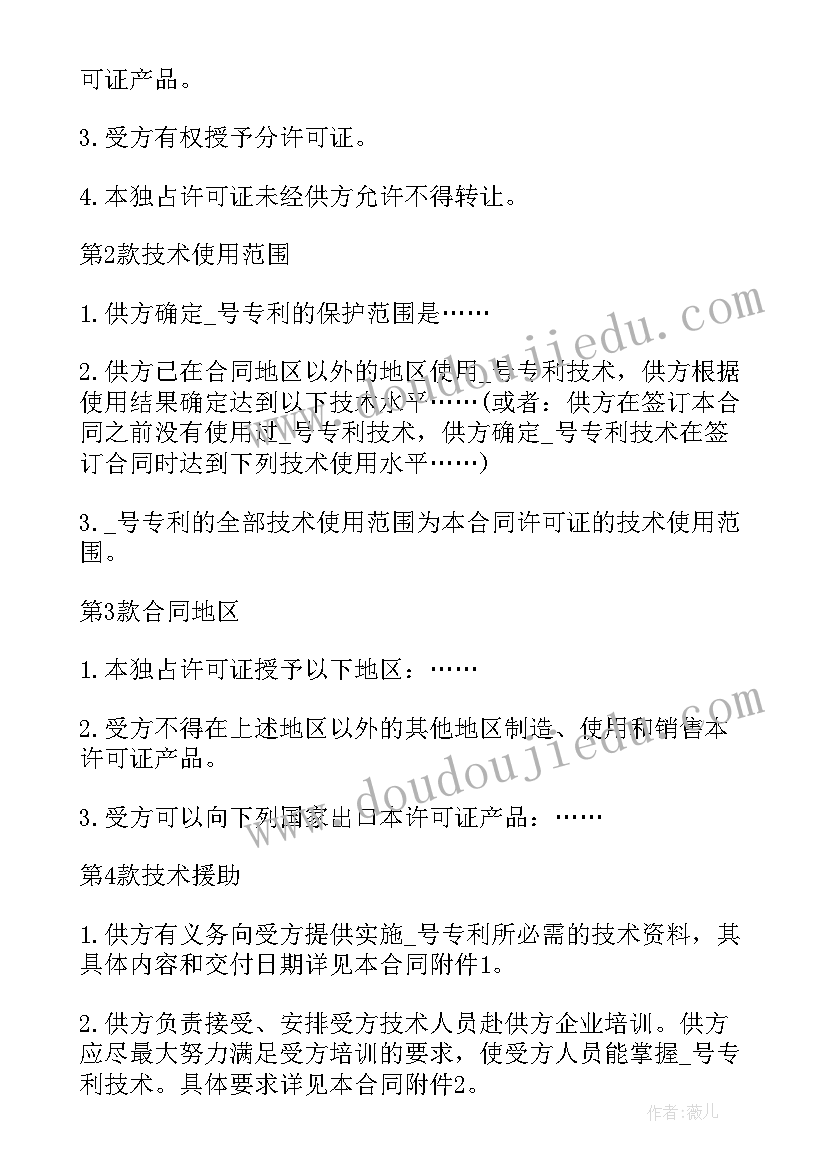 可证产品。

3.受方有权授予分许可证。

4.本独占许可证未经供方允许不得转让。

第2款技术使用范围

1.供方确定_号专利的保护范围是……

2.供方已在合同地区以外的地区使用_号专利技术，供方根据使用结果确定达到以下技术水平……(或者：供方在签订本合同之前没有使用过_号专利技术，供方确定_号专利技术在签订合同时达到下列技术使用水平……)

3._号专利的全部技术使用范围为本合同许可证的技术使用范围。

第3款合同地区

1.本独占许可证授予以下地区：……

2.受方不得在上述地区以外的其他地区制造、使用和销售本许可证产品。

3.受方可以向下列国家出口本许可证产品：……

第4款技术援助

1.供方有义务向受方提供实施_号专利所必需的技术资料，其具体内容和交付日期详见本合同附件1。

2.供方负责接受、安排受方技术人员赴供方企业培训。供方应尽最大努力满足受方培训的要求，使受方人员能掌握_号专利技术。具体要求详见本合同附件2。

www.doudoujiedu.com
www.doudoujiedu.com
作者：薇儿